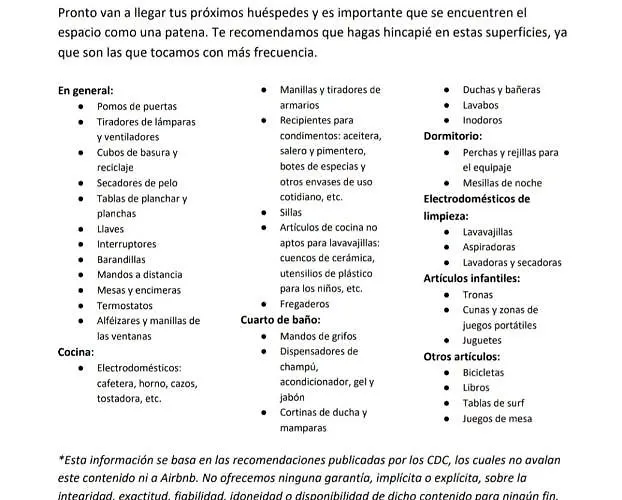 Pronto van a llegar tus próximos huéspedes y es importante que se encuentren el espacio como una patena. Te recomendamos que hagas hincapié en estas superficies, ya que son las que tocamos con más frecuencia.

En general:
- Pomos de puertas
- Tiradores de lámparas y ventiladores
- Cubos de basura y reciclaje
- Secadores de pelo
- Tablas de planchar y planchas
- Llaves
- Interruptores
- Barandillas
- Mandos a distancia
- Mesas y encimeras
- Termostatos
- Alféizares y manillas de las ventanas

Cocina:
- Electrodomésticos: cafetera, horno, cazos, tostadora, etc.
- Manillas y tiradores de armarios
- Recipientes para condimentos: aceitera, salero y pimentero, botes de especias y otros envases de uso cotidiano, etc.
- Sillas
- Artículos de cocina no aptos para lavavajillas: cuencos de cerámica, utensilios de plástico para los niños, etc.
- Fregaderos

Cuarto de baño:
- Mandos de grifos
- Dispensadores de champú, acondicionador, gel y jabón
- Cortinas de ducha y mamparas
- Duchas y bañeras
- Lavabos
- Inodoros

Dormitorio:
- Perchas y rejillas para el equipaje
- Mesillas de noche

Electrodomésticos de limpieza:
- Lavavajillas
- Aspiradoras
- Lavadoras y secadoras

Artículos infantiles:
- Tronas
- Cunas y zonas de juegos portátiles
- Juguetes

Otros artículos:
- Bicicletas
- Libros
- Tablas de surf
- Juegos de mesa

*Esta información se basa en las recomendaciones publicadas por los CDC, los cuales no avalan este contenido ni a Airbnb. No ofrecemos ninguna garantía, implícita o explícita, sobre la integridad, exactitud, fiabilidad, idoneidad o disponibilidad de dicho contenido para ningún fin.